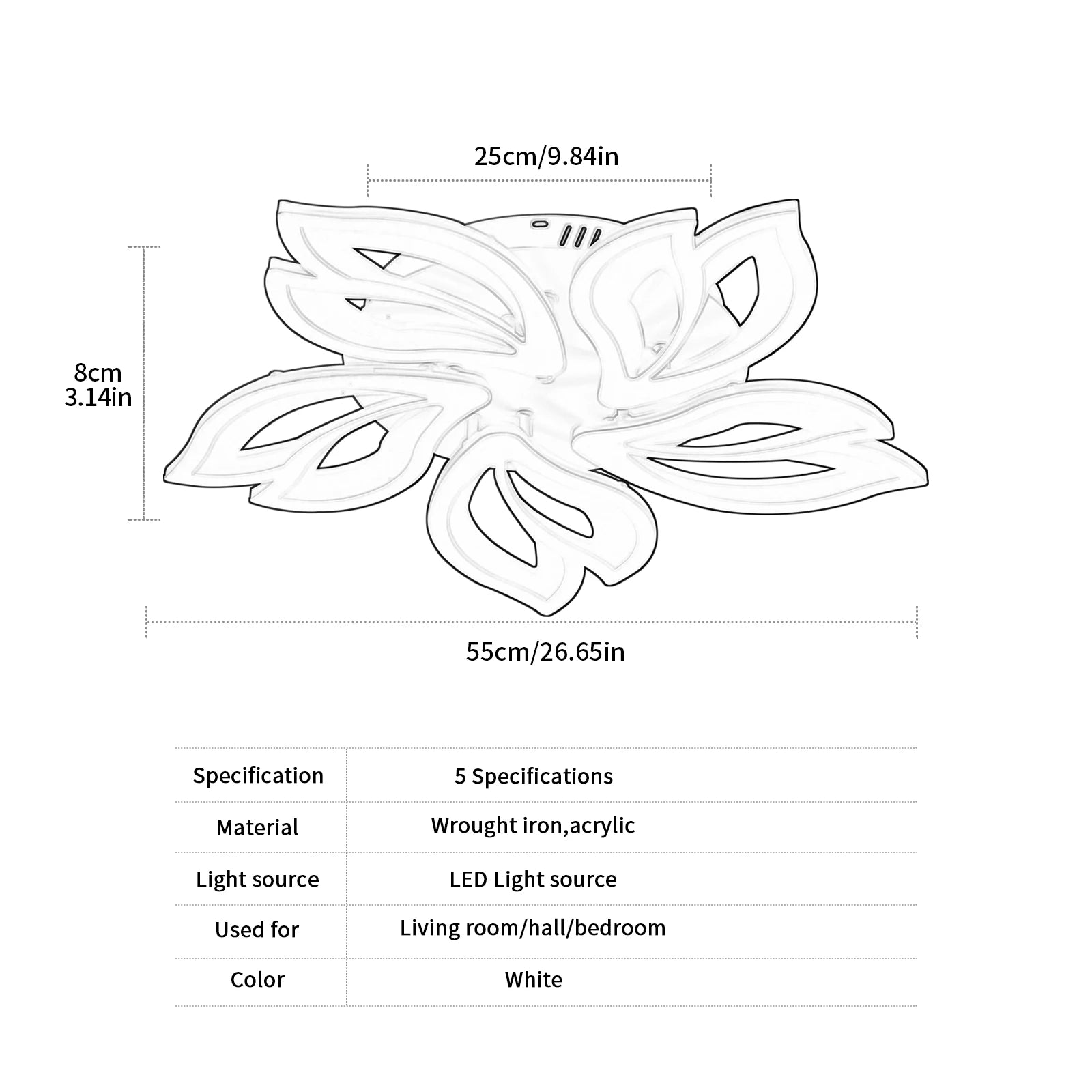 25cm/9.84in

8cm
3.14in

55cm/26.65in

| Specification | 5 Specifications |
|---|---|
| Material | Wrought iron,acrylic |
| Light source | LED Light source |
| Used for | Living room/hall/bedroom |
| Color | White |